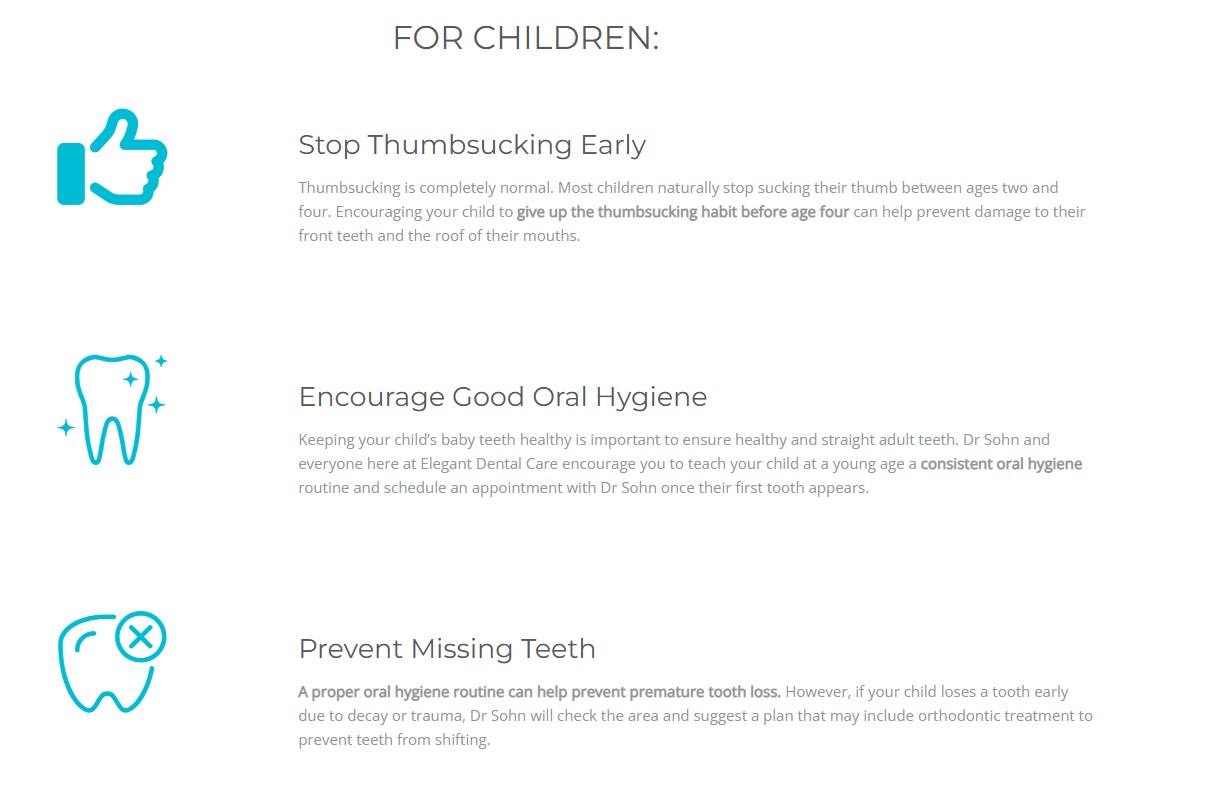 FOR CHILDREN:

Stop Thumbsucking Early

Thumbsucking is completely normal. Most children naturally stop sucking their thumb between ages two and four. Encouraging your child to give up the thumbsucking habit before age four can help prevent damage to their front teeth and the roof of their mouths.

Encourage Good Oral Hygiene

Keeping your child's baby teeth healthy is important to ensure healthy and straight adult teeth. Dr Sohn and everyone here at Elegant Dental Care encourage you to teach your child at a young age a consistent oral hygiene routine and schedule an appointment with Dr Sohn once their first tooth appears.

Prevent Missing Teeth

A proper oral hygiene routine can help prevent premature tooth loss. However, if your child loses a tooth early due to decay or trauma, Dr Sohn will check the area and suggest a plan that may include orthodontic treatment to prevent teeth from shifting.